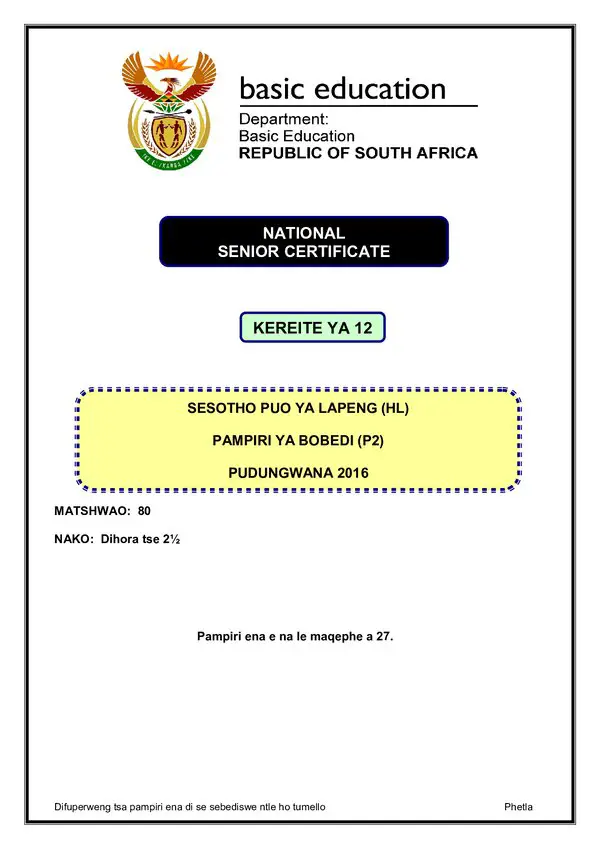 basic education

Department:
Basic Education
REPUBLIC OF SOUTH AFRICA

NATIONAL
SENIOR CERTIFICATE

KEREITE YA 12

SESOTHO PUO YA LAPENG (HL)

PAMPIRI YA BOBEDI (P2)

PUDUNGWANA 2016

MATSHWAO: 80

NAKO: Dihora tse 2½

Pampiri ena e na le maqephe a 27.

Difuperweng tsa pampiri ena di se sebediswe ntle ho tumello

Phetla